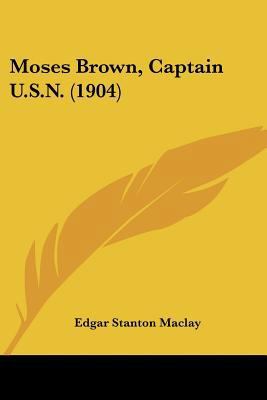 Moses Brown, Captain U.S.N. (1904)

Edgar Stanton Maclay